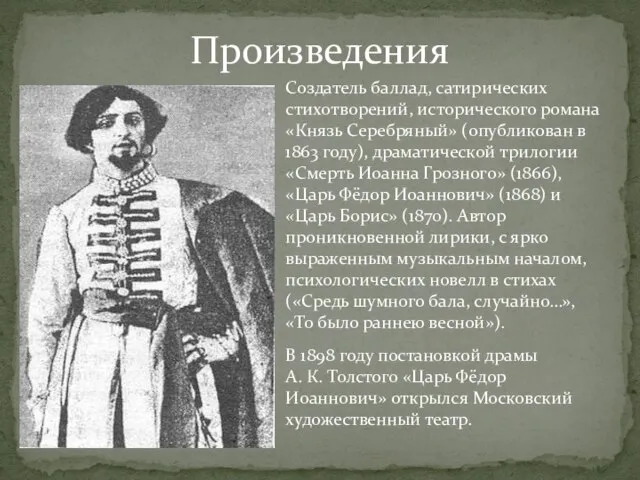 Произведения

Создатель баллад, сатирических стихотворений, исторического романа «Князь Серебряный» (опубликован в 1863 году), драматической трилогии «Смерть Иоанна Грозного» (1866), «Царь Фёдор Иоаннович» (1868) и «Царь Борис» (1870). Автор проникновенной лирики, с ярко выраженным музыкальным началом, психологических новелл в стихах («Средь шумного бала, случайно...», «То было раннею весной»).

В 1898 году постановкой драмы А. К. Толстого «Царь Фёдор Иоаннович» открылся Московский художественный театр.